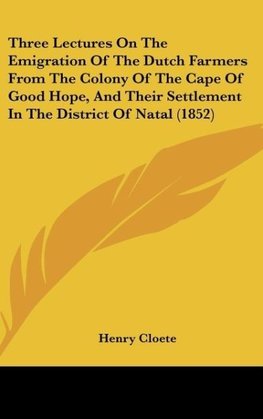 Three Lectures On The Emigration Of The Dutch Farmers From The Colony Of The Cape Of Good Hope, And Their Settlement In The District Of Natal (1852)

Henry Cloete